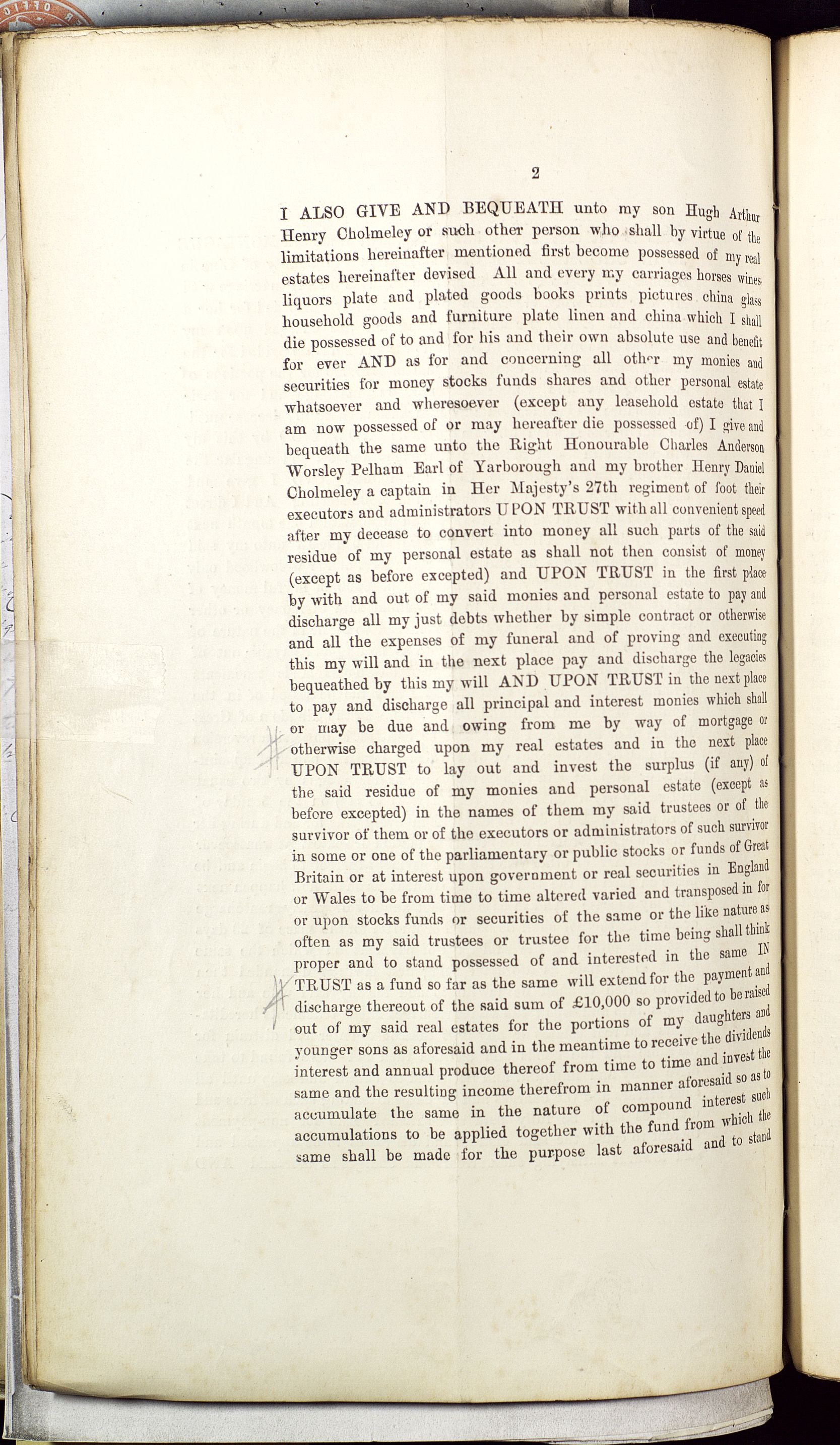 2

I ALSO GIVE AND BEQUEATH unto my son Hugh Arthur Henry Cholmeley or such other person who shall by virtue of the limitations hereinafter mentioned first become possessed of my real estates hereinafter devised All and every my carriages horses wines liquors plate and plated goods books prints pictures china glass household goods and furniture plate linen and china which I shall die possessed of to and for his and their own absolute use and benefit for ever AND as for and concerning all other my monies and securities for money stocks funds shares and other personal estate whatsoever and wheresoever (except any leasehold estate that I am now possessed of or may hereafter die possessed of) I give and bequeath the same unto the Right Honourable Charles Anderson Worsley Pelham Earl of Yarborough and my brother Henry Daniel Cholmeley a captain in Her Majesty's 27th regiment of foot their executors and administrators UPON TRUST with all convenient speed after my decease to convert into money all such parts of the said residue of my personal estate as shall not then consist of money (except as before excepted) and UPON TRUST in the first place by with and out of my said monies and personal estate to pay and discharge all my just debts whether by simple contract or otherwise and all the expenses of my funeral and of proving and executing this my will and in the next place pay and discharge the legacies bequeathed by this my will AND UPON TRUST in the next place to pay and discharge all principal and interest monies which shall or may be due and owing from me by way of mortgage or otherwise charged upon my real estates and in the next place UPON TRUST to lay out and invest the surplus (if any) of the said residue of my monies and personal estate (except as before excepted) in the names of them my said trustees or of the survivor of them or of the executors or administrators of such survivor in some or one of the parliamentary or public stocks or funds of Great Britain or at interest upon government or real securities in England or Wales to be from time to time altered varied and transposed in for or upon stocks funds or securities of the same or the like nature as often as my said trustees or trustee for the time being shall think proper and to stand possessed of and interested in the same IN TRUST as a fund so far as the same will extend for the payment and discharge thereout of the said sum of £10,000 so provided to be raised out of my said real estates for the portions of my daughters and younger sons as aforesaid and in the meantime to receive the dividends interest and annual produce thereof from time to time and invest the same and the resulting income therefrom in manner aforesaid so as to accumulate the same in the nature of compound interest such accumulations to be applied together with the fund from which the same shall be made for the purpose last aforesaid and to stand